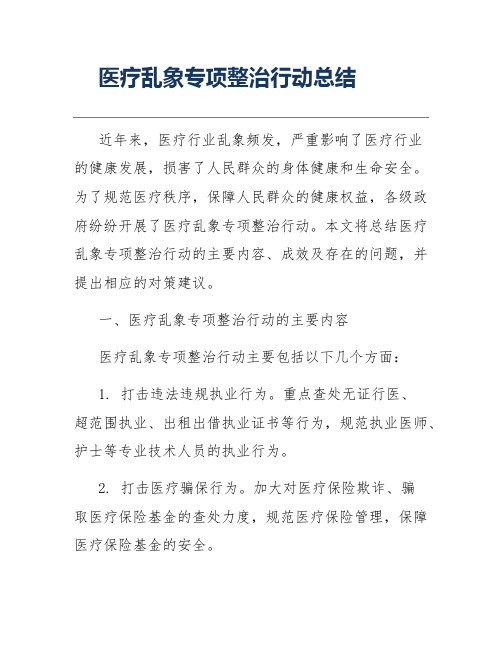 医疗乱象专项整治行动总结

近年来，医疗行业乱象频发，严重影响了医疗行业的健康发展，损害了人民群众的身体健康和生命安全。为了规范医疗秩序，保障人民群众的健康权益，各级政府纷纷开展了医疗乱象专项整治行动。本文将总结医疗乱象专项整治行动的主要内容、成效及存在的问题，并提出相应的对策建议。

一、医疗乱象专项整治行动的主要内容

医疗乱象专项整治行动主要包括以下几个方面：

1. 打击违法违规执业行为。重点查处无证行医、超范围执业、出租出借执业证书等行为，规范执业医师、护士等专业技术人员的执业行为。

2. 打击医疗骗保行为。加大对医疗保险欺诈、骗取医疗保险基金的查处力度，规范医疗保险管理，保障医疗保险基金的安全。